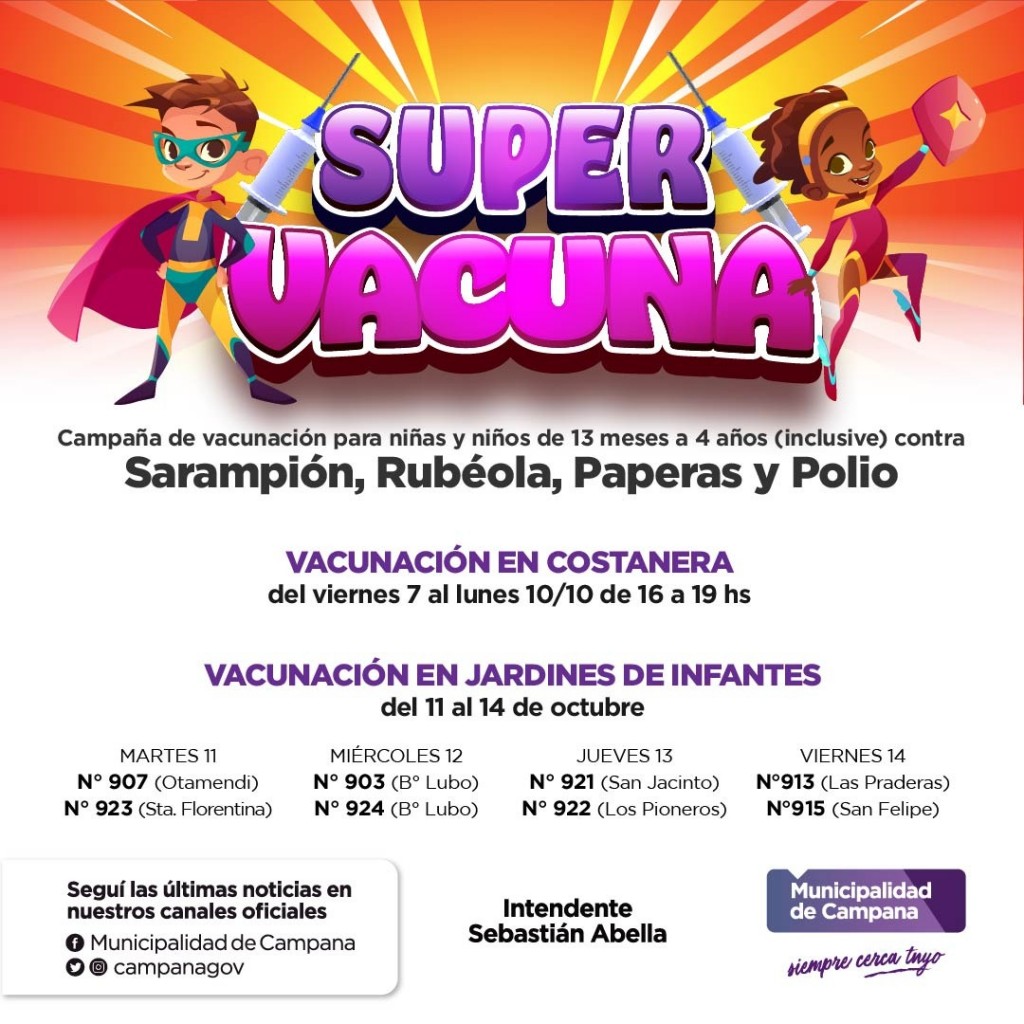 SUPER VACUNA

Campaña de vacunación para niñas y niños de 13 meses a 4 años (inclusive) contra

Sarampión, Rubéola, Paperas y Polio

VACUNACIÓN EN COSTANERA
del viernes 7 al lunes 10/10 de 16 a 19 hs

VACUNACIÓN EN JARDINES DE INFANTES
del 11 al 14 de octubre

MARTES 11
N° 907 (Otamendi)
N° 923 (Sta. Florentina)

MIÉRCOLES 12
N° 903 (B° Lubo)
N° 924 (B° Lubo)

JUEVES 13
N° 921 (San Jacinto)
N° 922 (Los Pioneros)

VIERNES 14
N°913 (Las Praderas)
N°915 (San Felipe)

Seguí las últimas noticias en nuestros canales oficiales
Municipalidad de Campana
campanagov

Intendente
Sebastián Abella

Municipalidad de Campana
siempre cerca tuyo